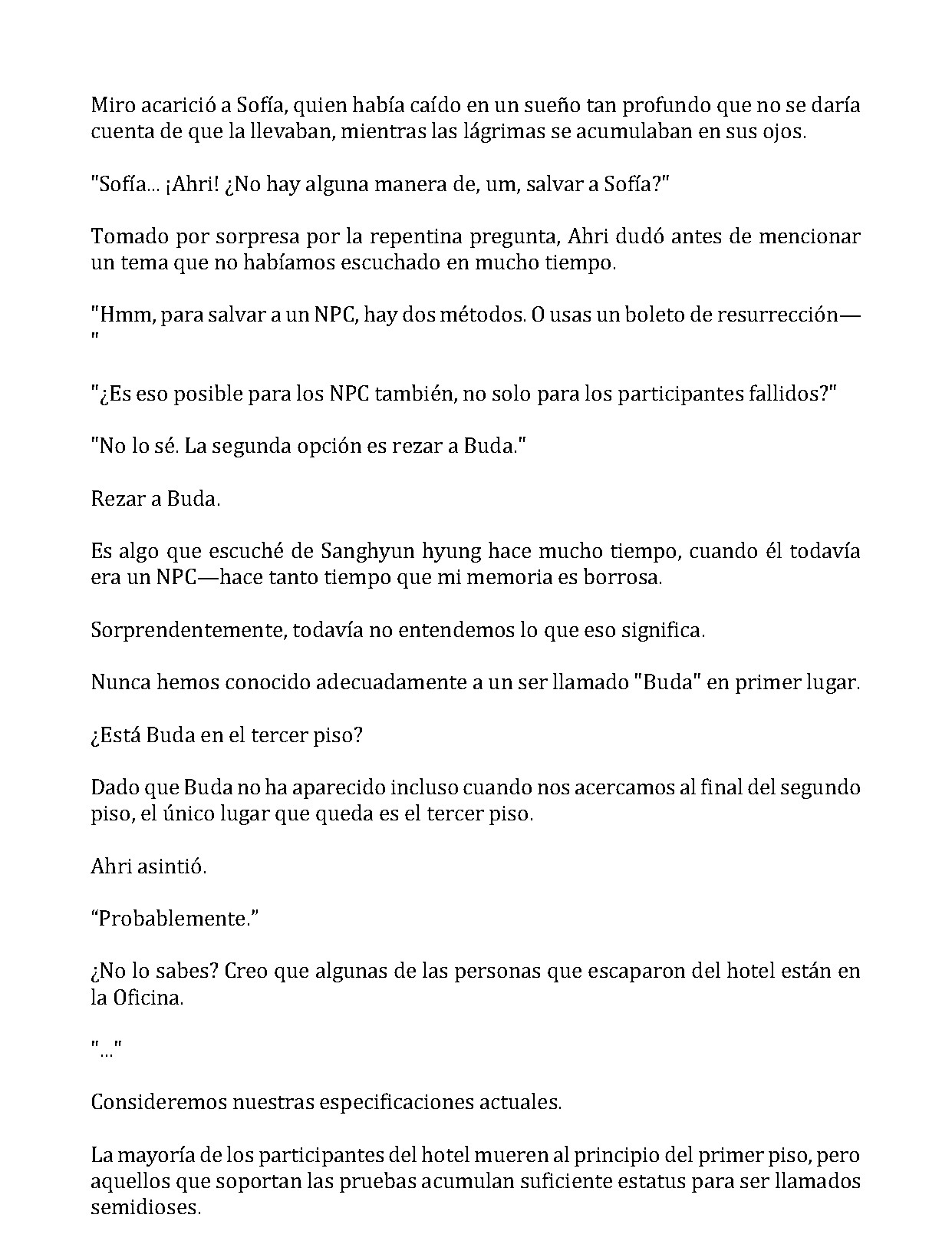 Miro acarició a Sofía, quien había caído en un sueño tan profundo que no se daría cuenta de que la llevaban, mientras las lágrimas se acumulaban en sus ojos.

"Sofía... ¡Ahri! ¿No hay alguna manera de, um, salvar a Sofía?"

Tomado por sorpresa por la repentina pregunta, Ahri dudó antes de mencionar un tema que no habíamos escuchado en mucho tiempo.

"Hmm, para salvar a un NPC, hay dos métodos. O usas un boleto de resurrección—"

"¿Es eso posible para los NPC también, no solo para los participantes fallidos?"

"No lo sé. La segunda opción es rezar a Buda."

Rezar a Buda.

Es algo que escuché de Sanghyun hyung hace mucho tiempo, cuando él todavía era un NPC—hace tanto tiempo que mi memoria es borrosa.

Sorprendentemente, todavía no entendemos lo que eso significa.

Nunca hemos conocido adecuadamente a un ser llamado "Buda" en primer lugar.

¿Está Buda en el tercer piso?

Dado que Buda no ha aparecido incluso cuando nos acercamos al final del segundo piso, el único lugar que queda es el tercer piso.

Ahri asintió.

“Probablemente.”

¿No lo sabes? Creo que algunas de las personas que escaparon del hotel están en la Oficina.

"..."

Consideremos nuestras especificaciones actuales.

La mayoría de los participantes del hotel mueren al principio del primer piso, pero aquellos que soportan las pruebas acumulan suficiente estatus para ser llamados semidioses.